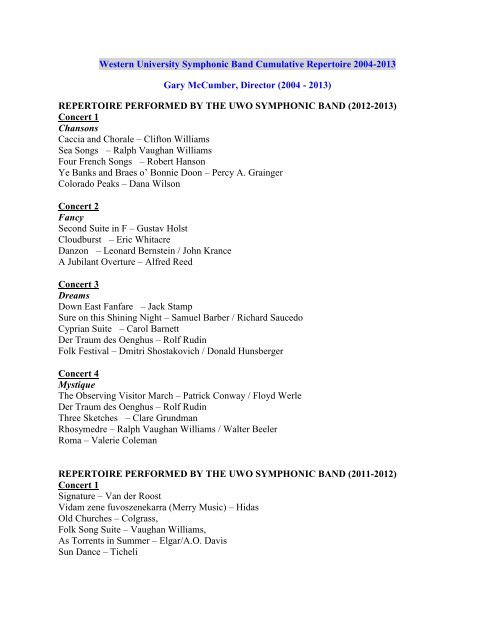 Western University Symphonic Band Cumulative Repertoire 2004-2013

Gary McCumber, Director (2004 - 2013)

REPERTOIRE PERFORMED BY THE UWO SYMPHONIC BAND (2012-2013)
Concert 1
Chansons
Caccia and Chorale – Clifton Williams
Sea Songs – Ralph Vaughan Williams
Four French Songs – Robert Hanson
Ye Banks and Braes o' Bonnie Doon – Percy A. Grainger
Colorado Peaks – Dana Wilson

Concert 2
Fancy
Second Suite in F – Gustav Holst
Cloudburst – Eric Whitacre
Danzon – Leonard Bernstein / John Krance
A Jubilant Overture – Alfred Reed

Concert 3
Dreams
Down East Fanfare – Jack Stamp
Sure on this Shining Night – Samuel Barber / Richard Saucedo
Cyprian Suite – Carol Barnett
Der Traum des Oenghus – Rolf Rudin
Folk Festival – Dmitri Shostakovich / Donald Hunsberger

Concert 4
Mystique
The Observing Visitor March – Patrick Conway / Floyd Werle
Der Traum des Oenghus – Rolf Rudin
Three Sketches – Clare Grundman
Rhosymedre – Ralph Vaughan Williams / Walter Beeler
Roma – Valerie Coleman

REPERTOIRE PERFORMED BY THE UWO SYMPHONIC BAND (2011-2012)
Concert 1
Signature – Van der Roost
Vidam zene fuvoszenekarra (Merry Music) – Hidas
Old Churches – Colgrass,
Folk Song Suite – Vaughan Williams,
As Torrents in Summer – Elgar/A.O. Davis
Sun Dance – Ticheli